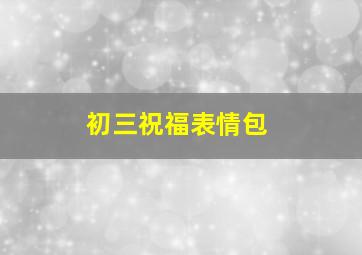 初三祝福表情包